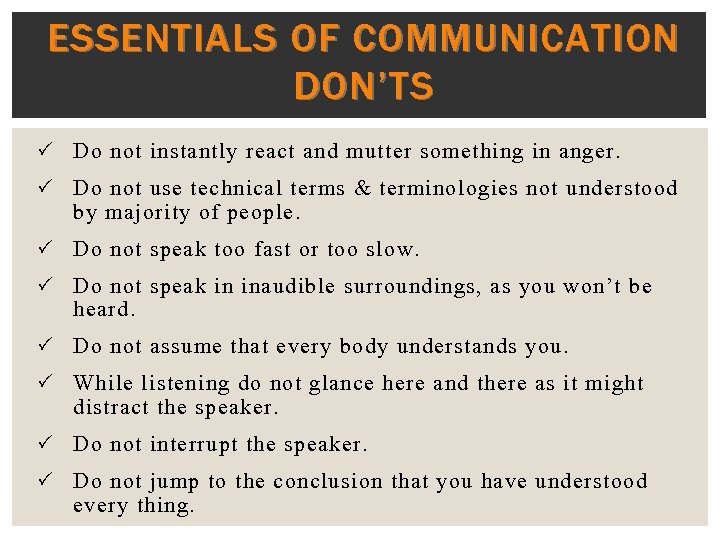 ESSENTIALS OF COMMUNICATION DON'TS

✓ Do not instantly react and mutter something in anger.

✓ Do not use technical terms & terminologies not understood by majority of people.

✓ Do not speak too fast or too slow.

✓ Do not speak in inaudible surroundings, as you won't be heard.

✓ Do not assume that every body understands you.

✓ While listening do not glance here and there as it might distract the speaker.

✓ Do not interrupt the speaker.

✓ Do not jump to the conclusion that you have understood every thing.